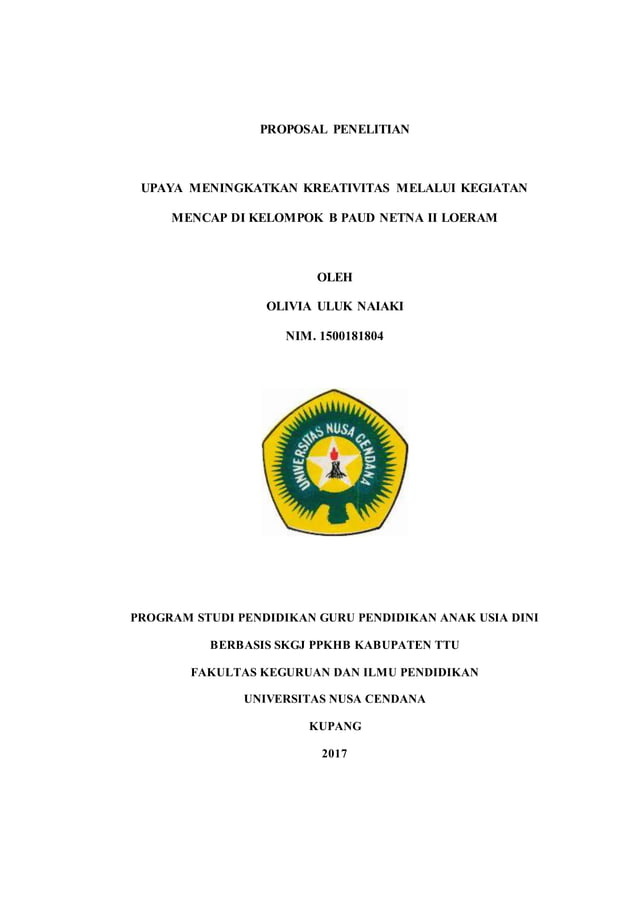 PROPOSAL PENELITIAN

UPAYA MENINGKATKAN KREATIVITAS MELALUI KEGIATAN MENCAP DI KELOMPOK B PAUD NETNA II LOERAM

OLEH

OLIVIA ULUK NAIAKI

NIM. 1500181804

UNIVERSITAS NUSA CENDANA

PROGRAM STUDI PENDIDIKAN GURU PENDIDIKAN ANAK USIA DINI

BERBASIS SKGJ PPKHB KABUPATEN TTU

FAKULTAS KEGURUAN DAN ILMU PENDIDIKAN

UNIVERSITAS NUSA CENDANA

KUPANG

2017